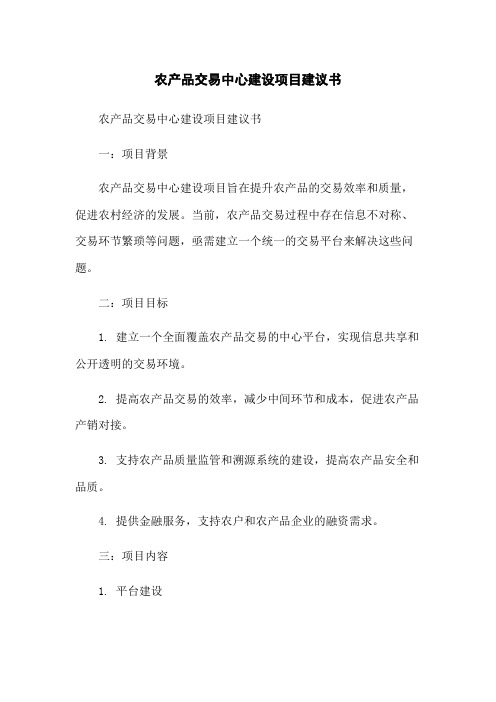 农产品交易中心建设项目建议书

农产品交易中心建设项目建议书

一：项目背景

农产品交易中心建设项目旨在提升农产品的交易效率和质量，促进农村经济的发展。当前，农产品交易过程中存在信息不对称、交易环节繁琐等问题，亟需建立一个统一的交易平台来解决这些问题。

二：项目目标

1. 建立一个全面覆盖农产品交易的中心平台，实现信息共享和公开透明的交易环境。

2. 提高农产品交易的效率，减少中间环节和成本，促进农产品产销对接。

3. 支持农产品质量监管和溯源系统的建设，提高农产品安全和品质。

4. 提供金融服务，支持农户和农产品企业的融资需求。

三：项目内容

1. 平台建设